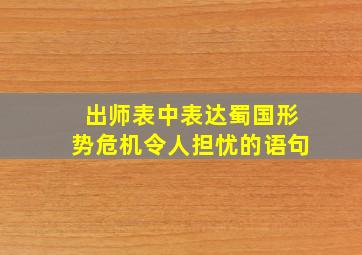 出师表中表达蜀国形势危机令人担忧的语句